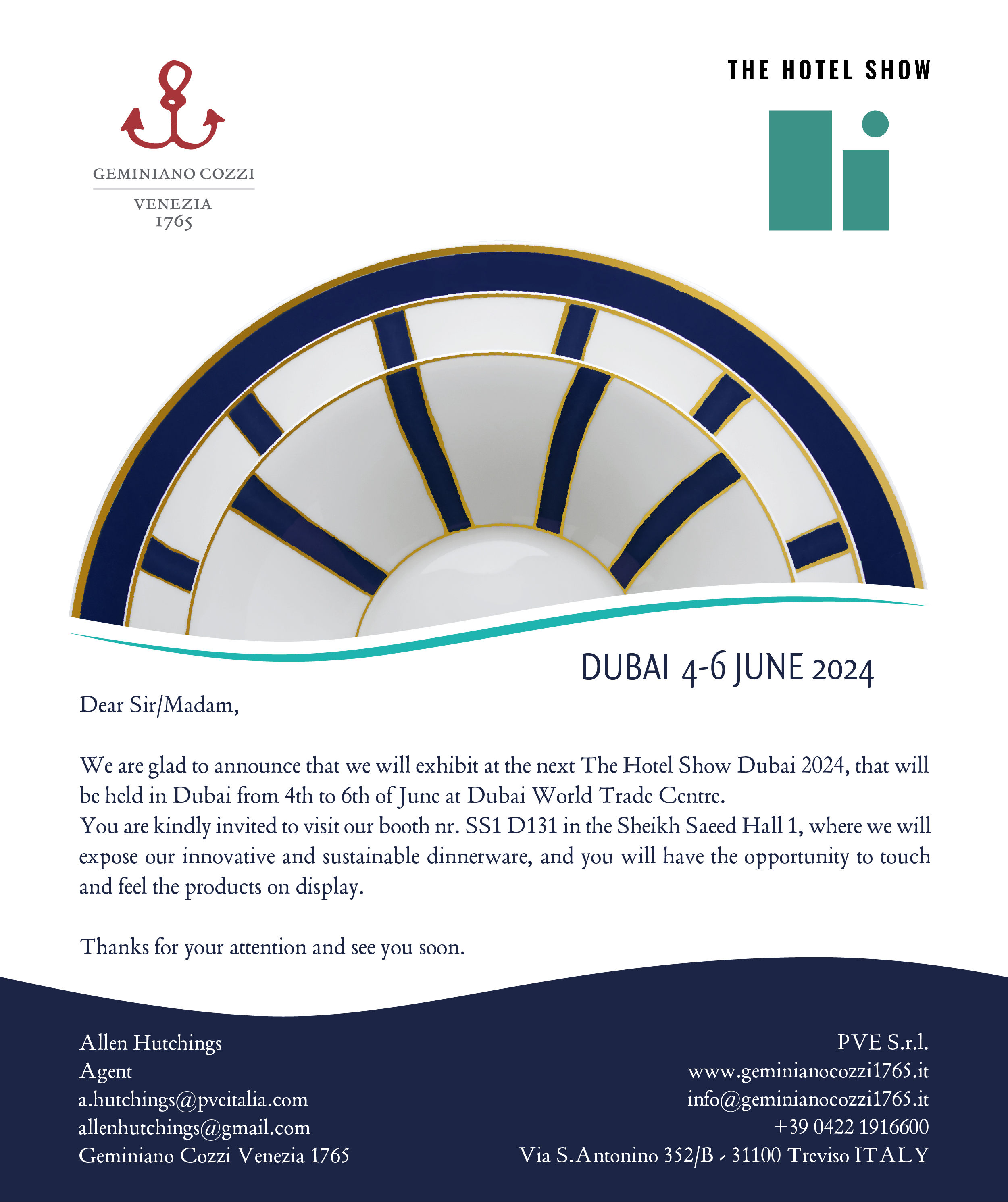 GEMINIANO COZZI

VENEZIA
1765

THE HOTEL SHOW

DUBAI 4-6 JUNE 2024

Dear Sir/Madam,

We are glad to announce that we will exhibit at the next The Hotel Show Dubai 2024, that will be held in Dubai from 4th to 6th of June at Dubai World Trade Centre.
You are kindly invited to visit our booth nr. SS1 D131 in the Sheikh Saeed Hall 1, where we will expose our innovative and sustainable dinnerware, and you will have the opportunity to touch and feel the products on display.

Thanks for your attention and see you soon.

Allen Hutchings
Agent
a.hutchings@pveitalia.com
allenhutchings@gmail.com
Geminiano Cozzi Venezia 1765

PVE S.r.l.
www.geminianocozzi1765.it
info@geminianocozzi1765.it
+39 0422 1916600
Via S.Antonino 352/B - 31100 Treviso ITALY